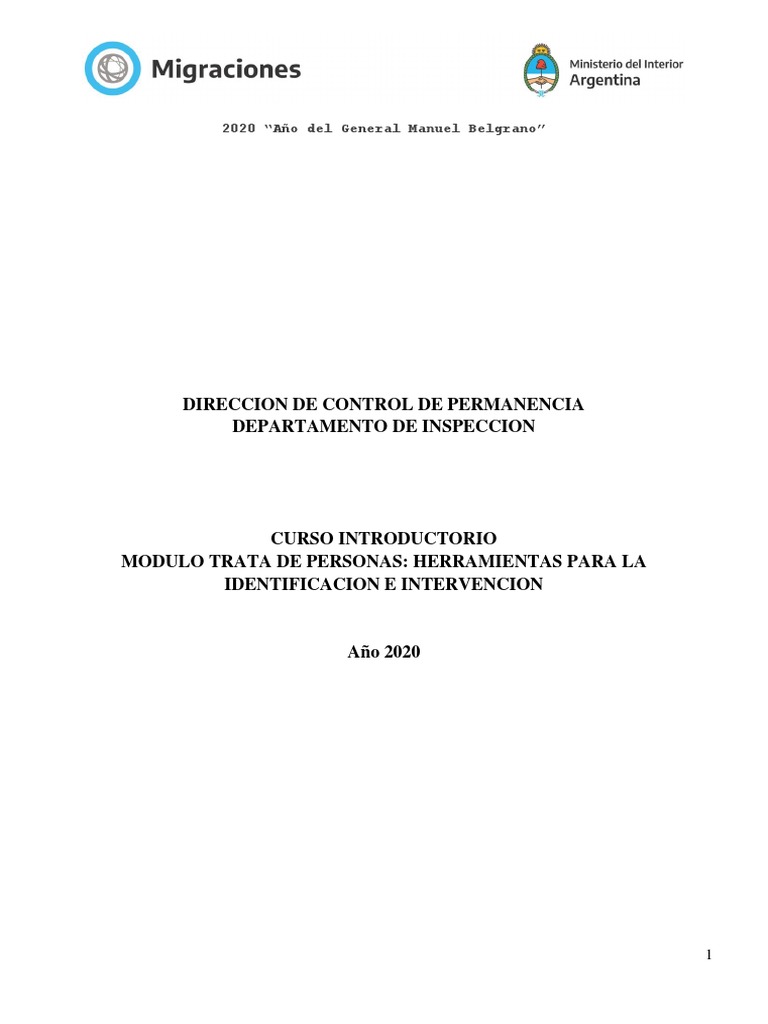 Migraciones

Ministerio del Interior
Argentina

2020 "Año del General Manuel Belgrano"

DIRECCION DE CONTROL DE PERMANENCIA
DEPARTAMENTO DE INSPECCION

CURSO INTRODUCTORIO
MODULO TRATA DE PERSONAS: HERRAMIENTAS PARA LA IDENTIFICACION E INTERVENCION

Año 2020

1